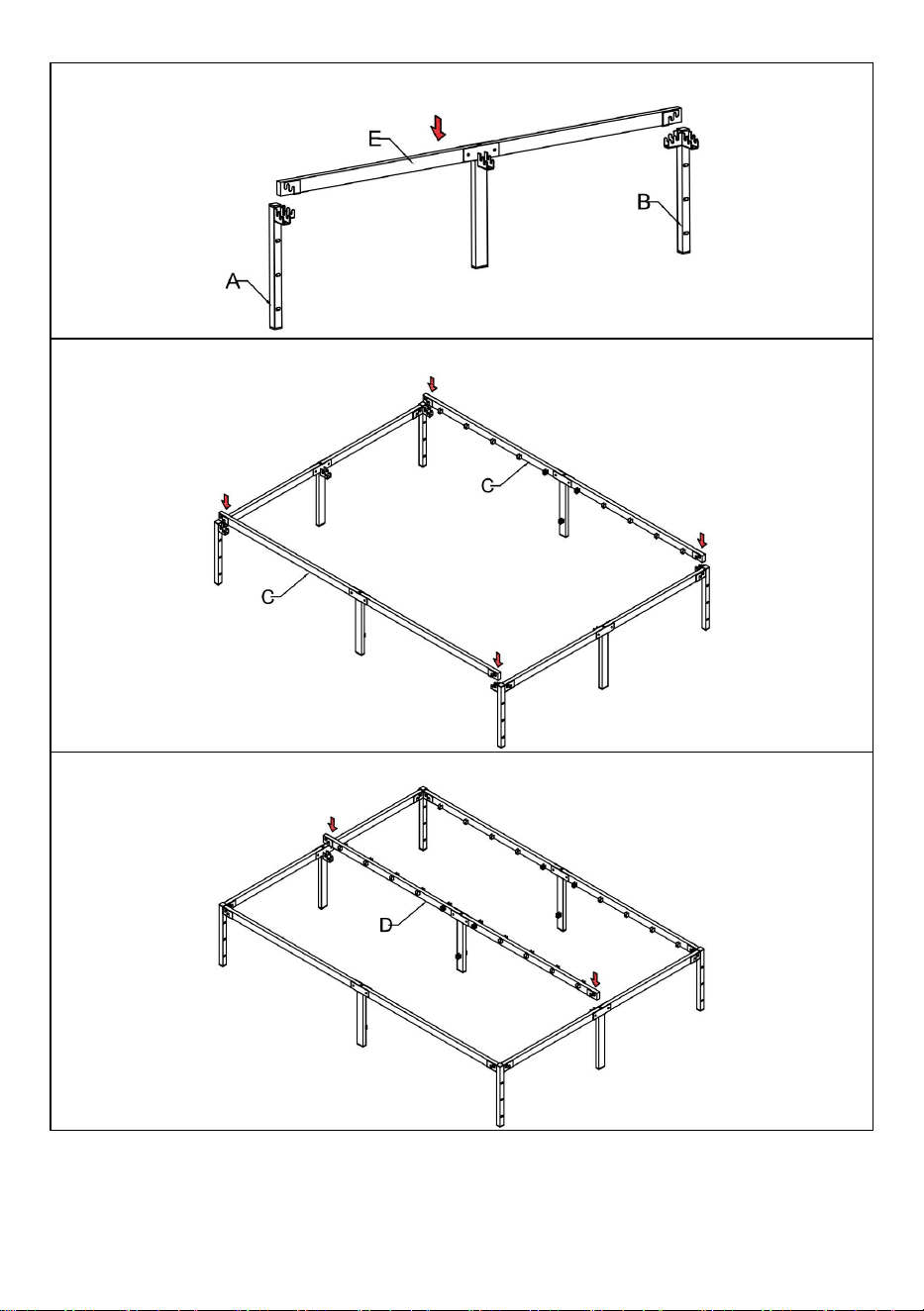 E
B
A

C
C

D